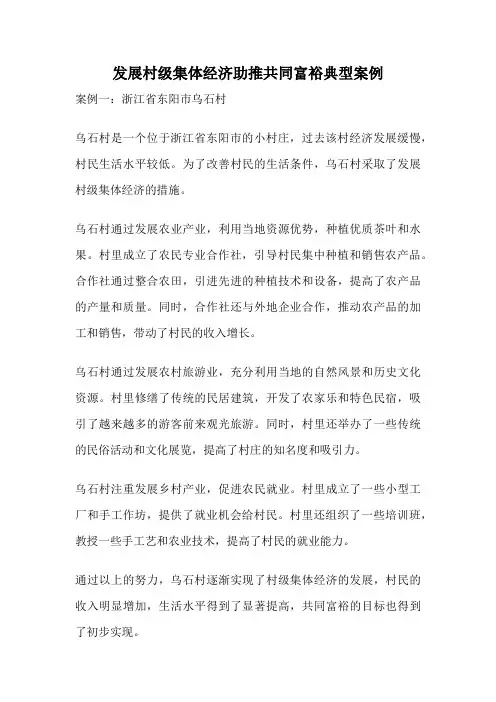 发展村级集体经济助推共同富裕典型案例

案例一：浙江省东阳市乌石村

乌石村是一个位于浙江省东阳市的小村庄，过去该村经济发展缓慢，村民生活水平较低。为了改善村民的生活条件，乌石村采取了发展村级集体经济的措施。

乌石村通过发展农业产业，利用当地资源优势，种植优质茶叶和水果。村里成立了农民专业合作社，引导村民集中种植和销售农产品。合作社通过整合农田，引进先进的种植技术和设备，提高了农产品的产量和质量。同时，合作社还与外地企业合作，推动农产品的加工和销售，带动了村民的收入增长。

乌石村通过发展农村旅游业，充分利用当地的自然风景和历史文化资源。村里修缮了传统的民居建筑，开发了农家乐和特色民宿，吸引了越来越多的游客前来观光旅游。同时，村里还举办了一些传统的民俗活动和文化展览，提高了村庄的知名度和吸引力。

乌石村注重发展乡村产业，促进农民就业。村里成立了一些小型工厂和手工作坊，提供了就业机会给村民。村里还组织了一些培训班，教授一些手工艺和农业技术，提高了村民的就业能力。

通过以上的努力，乌石村逐渐实现了村级集体经济的发展，村民的收入明显增加，生活水平得到了显著提高，共同富裕的目标也得到了初步实现。